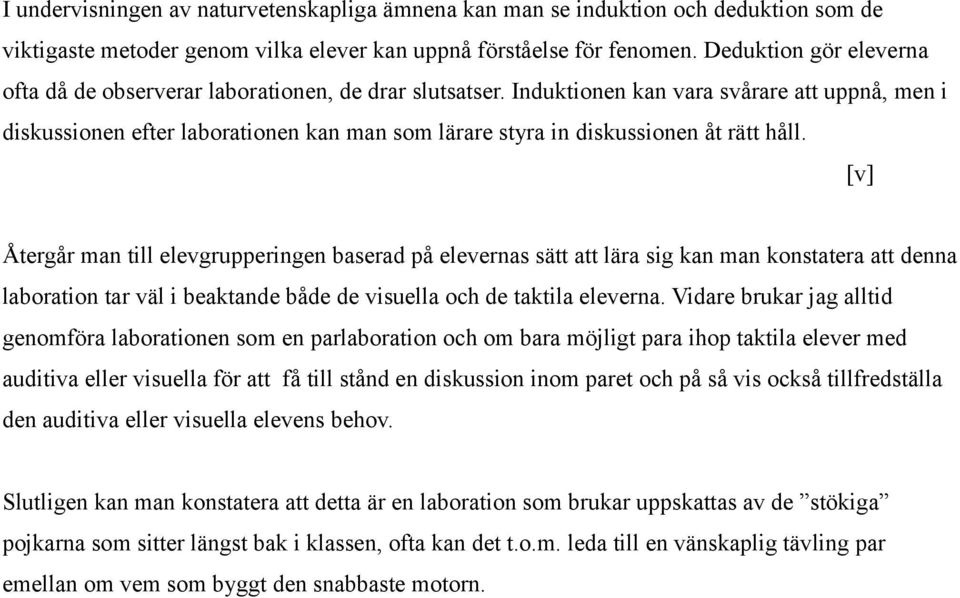 I undervisningen av naturvetenskapliga ämnena kan man se induktion och deduktion som de viktigaste metoder genom vilka elever kan uppnå förståelse för fenomen. Deduktion gör eleverna ofta då de observerar laborationen, de drar slutsatser. Induktionen kan vara svårare att uppnå, men i diskussionen efter laborationen kan man som lärare styra in diskussionen åt rätt håll.
[v]

Återgår man till elevgrupperingen baserad på elevernas sätt att lära sig kan man konstatera att denna laboration tar väl i beaktande både de visuella och de taktila eleverna. Vidare brukar jag alltid genomföra laborationen som en parlaboration och om bara möjligt para ihop taktila elever med auditiva eller visuella för att få till stånd en diskussion inom paret och på så vis också tillfredställa den auditiva eller visuella elevens behov.

Slutligen kan man konstatera att detta är en laboration som brukar uppskattas av de ”stökiga” pojkarna som sitter längst bak i klassen, ofta kan det t.o.m. leda till en vänskaplig tävling par emellan om vem som byggt den snabbaste motorn.